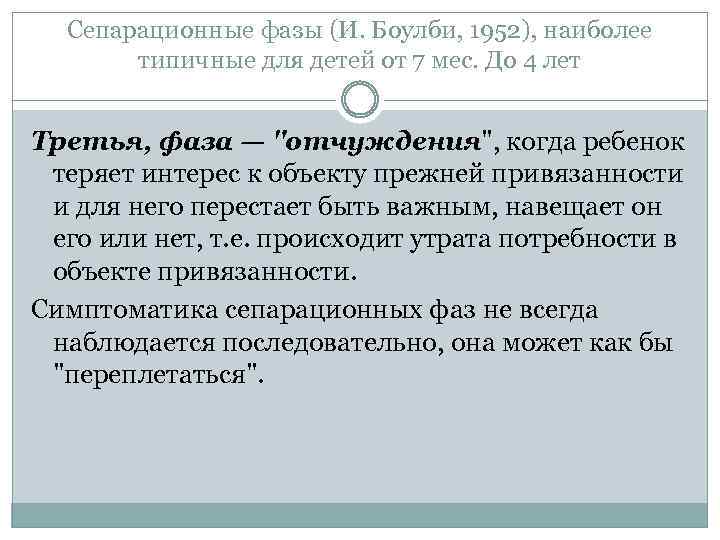 Сепарационные фазы (И. Боулби, 1952), наиболее типичные для детей от 7 мес. До 4 лет

Третья, фаза — "отчуждения", когда ребенок теряет интерес к объекту прежней привязанности и для него перестает быть важным, навещает он его или нет, т.е. происходит утрата потребности в объекте привязанности.

Симптоматика сепарационных фаз не всегда наблюдается последовательно, она может как бы "переплетаться".